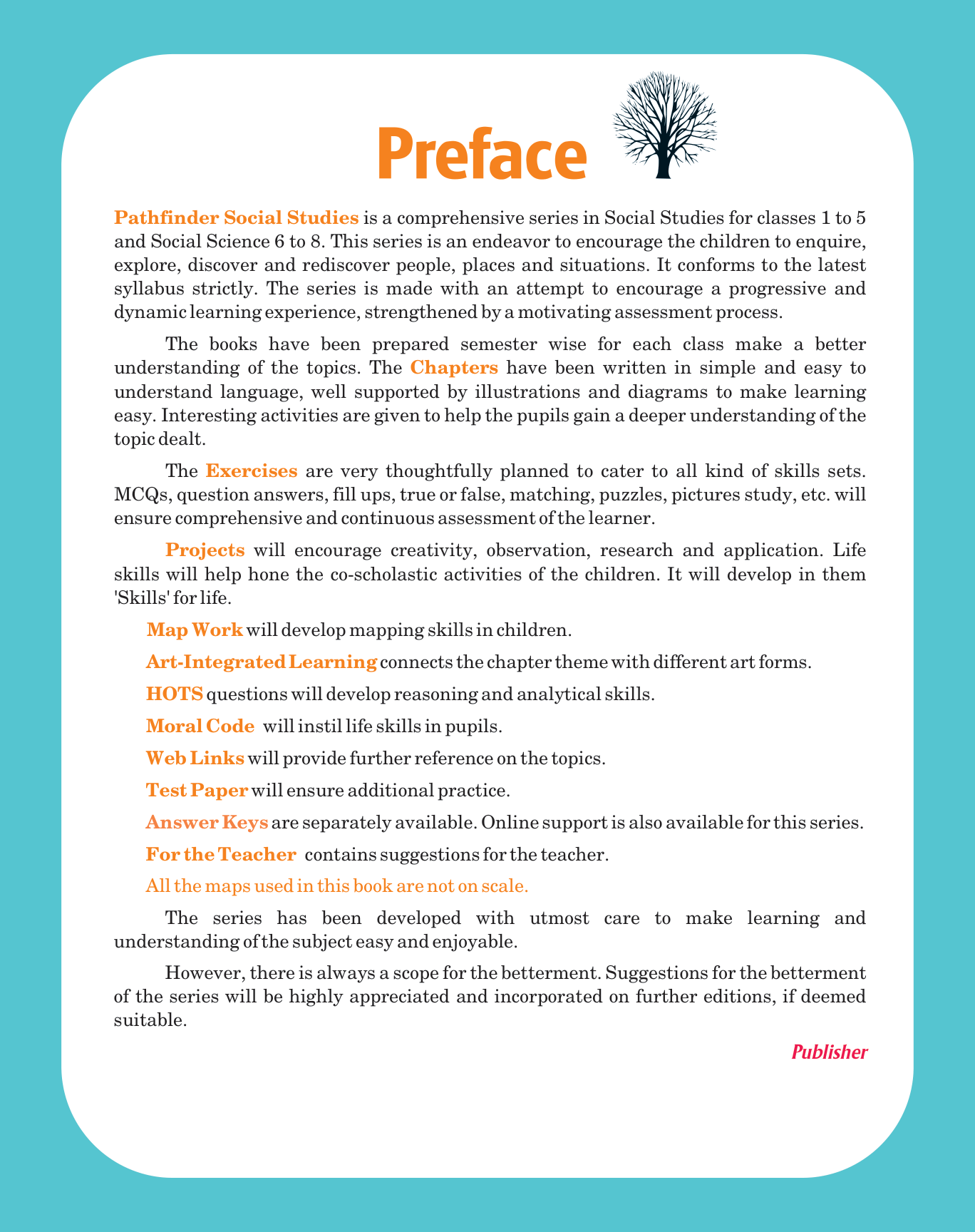 Preface

Pathfinder Social Studies is a comprehensive series in Social Studies for classes 1 to 5 and Social Science 6 to 8. This series is an endeavor to encourage the children to enquire, explore, discover and rediscover people, places and situations. It conforms to the latest syllabus strictly. The series is made with an attempt to encourage a progressive and dynamic learning experience, strengthened by a motivating assessment process.

The books have been prepared semester wise for each class make a better understanding of the topics. The Chapters have been written in simple and easy to understand language, well supported by illustrations and diagrams to make learning easy. Interesting activities are given to help the pupils gain a deeper understanding of the topic dealt.

The Exercises are very thoughtfully planned to cater to all kind of skills sets. MCQs, question answers, fill ups, true or false, matching, puzzles, pictures study, etc. will ensure comprehensive and continuous assessment of the learner.

Projects will encourage creativity, observation, research and application. Life skills will help hone the co-scholastic activities of the children. It will develop in them 'Skills' for life.

Map Work will develop mapping skills in children.

Art-Integrated Learning connects the chapter theme with different art forms.

HOTS questions will develop reasoning and analytical skills.

Moral Code will instil life skills in pupils.

Web Links will provide further reference on the topics.

Test Paper will ensure additional practice.

Answer Keys are separately available. Online support is also available for this series.

For the Teacher contains suggestions for the teacher.

All the maps used in this book are not on scale.

The series has been developed with utmost care to make learning and understanding of the subject easy and enjoyable.

However, there is always a scope for the betterment. Suggestions for the betterment of the series will be highly appreciated and incorporated on further editions, if deemed suitable.

Publisher